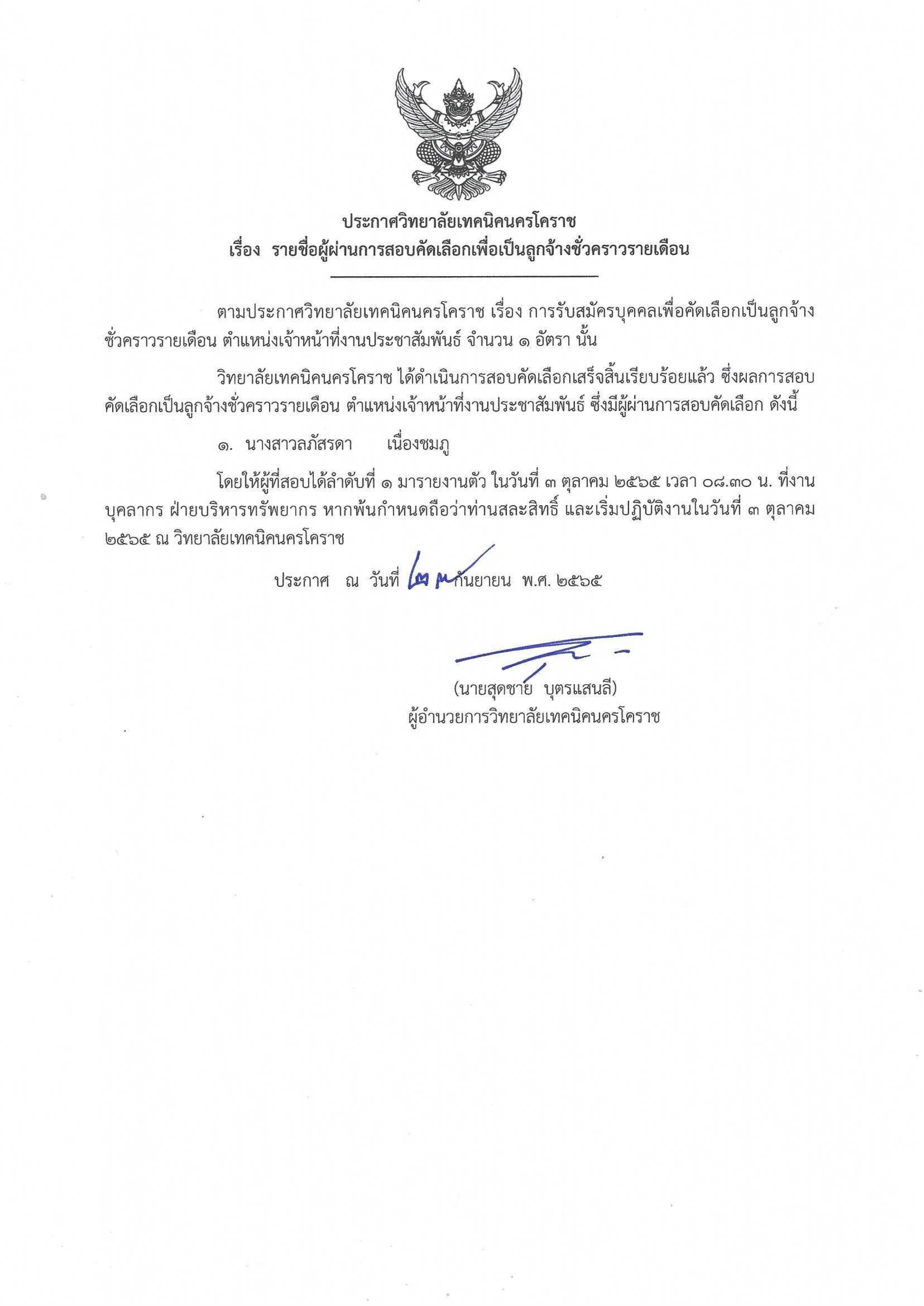 ประกาศวิทยาลัยเทคนิคนครโคราช
เรื่อง รายชื่อผู้ผ่านการสอบคัดเลือกเพื่อเป็นลูกจ้างชั่วคราวรายเดือน

ตามประกาศวิทยาลัยเทคนิคนครโคราช เรื่อง การรับสมัครบุคคลเพื่อคัดเลือกเป็นลูกจ้างชั่วคราวรายเดือน ตำแหน่งเจ้าหน้าที่งานประชาสัมพันธ์ จำนวน ๑ อัตรา นั้น

วิทยาลัยเทคนิคนครโคราช ได้ดำเนินการสอบคัดเลือกเสร็จสิ้นเรียบร้อยแล้ว ซึ่งผลการสอบคัดเลือกเป็นลูกจ้างชั่วคราวรายเดือน ตำแหน่งเจ้าหน้าที่งานประชาสัมพันธ์ ซึ่งมีผู้ผ่านการสอบคัดเลือก ดังนี้

๑. นางสาวลภัสรดา เนื่องชมภู

โดยให้ผู้ที่สอบได้ลำดับที่ ๑ มารายงานตัว ในวันที่ ๓ ตุลาคม ๒๕๖๕ เวลา ๐๘.๓๐ น. ที่งานบุคลากร ฝ่ายบริหารทรัพยากร หากพ้นกำหนดถือว่าท่านสละสิทธิ์ และเริ่มปฏิบัติงานในวันที่ ๓ ตุลาคม ๒๕๖๕ ณ วิทยาลัยเทคนิคนครโคราช

ประกาศ ณ วันที่ ๒๓ กันยายน พ.ศ. ๒๕๖๕

(นายสุดชาย บุตรแสนลี)
ผู้อำนวยการวิทยาลัยเทคนิคนครโคราช